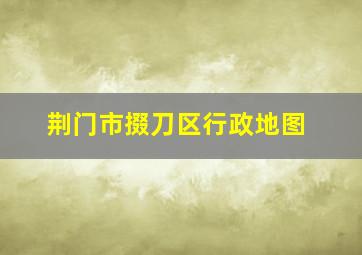 荆门市掇刀区行政地图